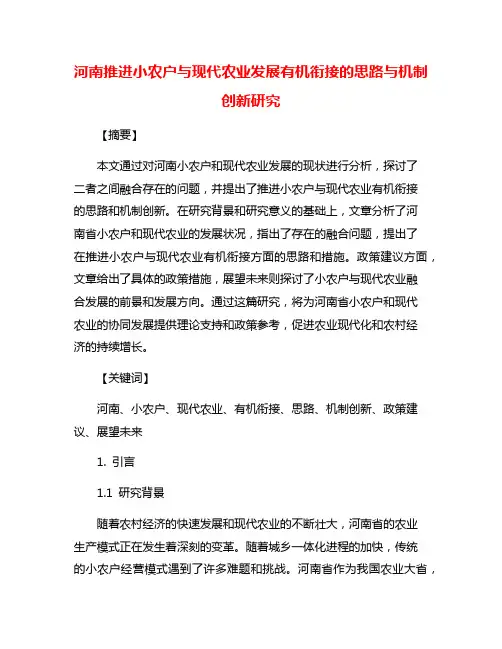 河南推进小农户与现代农业发展有机衔接的思路与机制创新研究

【摘要】

本文通过对河南小农户和现代农业发展的现状进行分析，探讨了二者之间融合存在的问题，并提出了推进小农户与现代农业有机衔接的思路和机制创新。在研究背景和研究意义的基础上，文章分析了河南省小农户和现代农业的发展状况，指出了存在的融合问题，提出了在推进小农户与现代农业有机衔接方面的思路和措施。政策建议方面，文章给出了具体的政策措施，展望未来则探讨了小农户与现代农业融合发展的前景和发展方向。通过这篇研究，将为河南省小农户和现代农业的协同发展提供理论支持和政策参考，促进农业现代化和农村经济的持续增长。

【关键词】

河南、小农户、现代农业、有机衔接、思路、机制创新、政策建议、展望未来

1. 引言

1.1 研究背景

随着农村经济的快速发展和现代农业的不断壮大，河南省的农业生产模式正在发生着深刻的变革。随着城乡一体化进程的加快，传统的小农户经营模式遇到了许多难题和挑战。河南省作为我国农业大省，